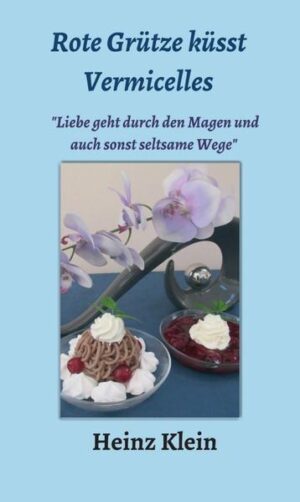 Rote Grütze küsst Vermicelles

"Liebe geht durch den Magen und auch sonst seltsame Wege"

Heinz Klein